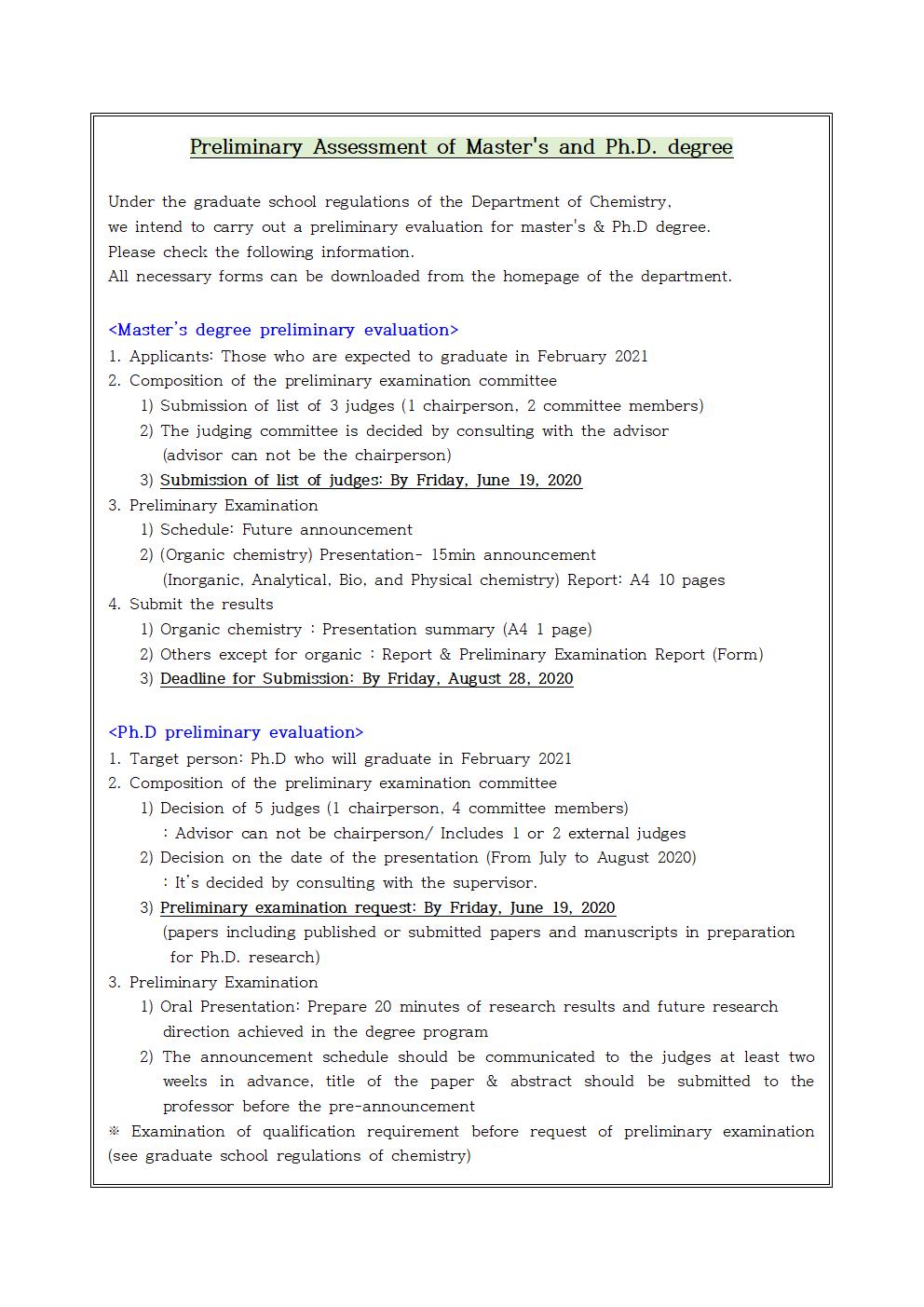 Preliminary Assessment of Master's and Ph.D. degree

Under the graduate school regulations of the Department of Chemistry,
we intend to carry out a preliminary evaluation for master's & Ph.D degree.
Please check the following information.
All necessary forms can be downloaded from the homepage of the department.

<Master's degree preliminary evaluation>
1. Applicants: Those who are expected to graduate in February 2021
2. Composition of the preliminary examination committee
1) Submission of list of 3 judges (1 chairperson, 2 committee members)
2) The judging committee is decided by consulting with the advisor (advisor can not be the chairperson)
3) Submission of list of judges: By Friday, June 19, 2020
3. Preliminary Examination
1) Schedule: Future announcement
2) (Organic chemistry) Presentation- 15min announcement
(Inorganic, Analytical, Bio, and Physical chemistry) Report: A4 10 pages
4. Submit the results
1) Organic chemistry : Presentation summary (A4 1 page)
2) Others except for organic : Report & Preliminary Examination Report (Form)
3) Deadline for Submission: By Friday, August 28, 2020

<Ph.D preliminary evaluation>
1. Target person: Ph.D who will graduate in February 2021
2. Composition of the preliminary examination committee
1) Decision of 5 judges (1 chairperson, 4 committee members)
: Advisor can not be chairperson/ Includes 1 or 2 external judges
2) Decision on the date of the presentation (From July to August 2020)
: It's decided by consulting with the supervisor.
3) Preliminary examination request: By Friday, June 19, 2020
(papers including published or submitted papers and manuscripts in preparation for Ph.D. research)
3. Preliminary Examination
1) Oral Presentation: Prepare 20 minutes of research results and future research direction achieved in the degree program
2) The announcement schedule should be communicated to the judges at least two weeks in advance, title of the paper & abstract should be submitted to the professor before the pre-announcement
※ Examination of qualification requirement before request of preliminary examination (see graduate school regulations of chemistry)